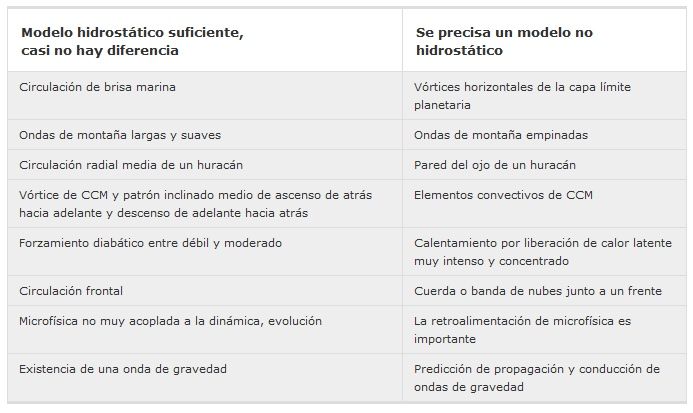 | Modelo hidrostático suficiente, casi no hay diferencia | Se precisa un modelo no hidrostático |
|---|---|
| Circulación de brisa marina | Vórtices horizontales de la capa límite planetaria |
| Ondas de montaña largas y suaves | Ondas de montaña empinadas |
| Circulación radial media de un huracán | Pared del ojo de un huracán |
| Vórtice de CCM y patrón inclinado medio de ascenso de atrás hacia adelante y descenso de adelante hacia atrás | Elementos convectivos de CCM |
| Forzamiento diabático entre débil y moderado | Calentamiento por liberación de calor latente muy intenso y concentrado |
| Circulación frontal | Cuerda o banda de nubes junto a un frente |
| Microfísica no muy acoplada a la dinámica, evolución | La retroalimentación de microfísica es importante |
| Existencia de una onda de gravedad | Predicción de propagación y conducción de ondas de gravedad |